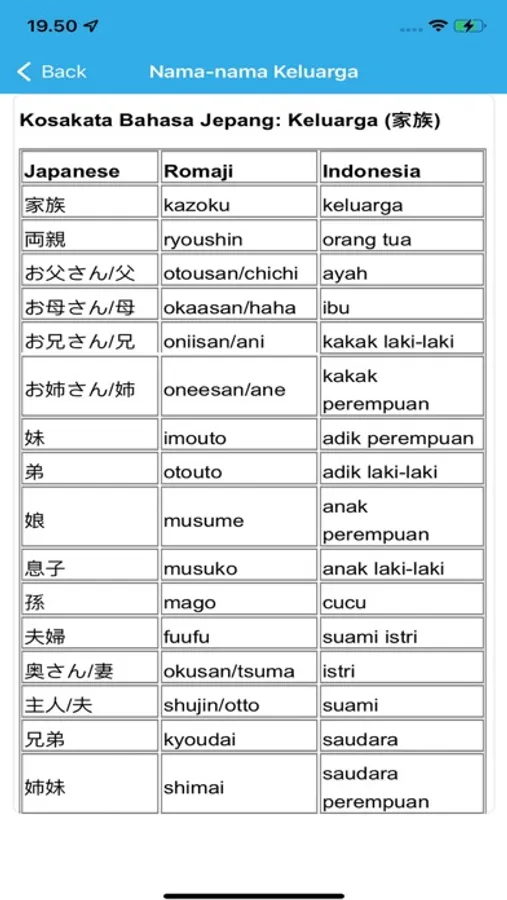 19.50

Back Nama-nama Keluarga

Kosakata Bahasa Jepang: Keluarga (家族)

| Japanese | Romaji | Indonesia |
|---|---|---|
| 家族 | kazoku | keluarga |
| 両親 | ryoushin | orang tua |
| お父さん/父 | otousan/chichi | ayah |
| お母さん/母 | okaasan/haha | ibu |
| お兄さん/兄 | oniisan/ani | kakak laki-laki |
| お姉さん/姉 | oneesan/ane | kakak perempuan |
| 妹 | imouto | adik perempuan |
| 弟 | otouto | adik laki-laki |
| 娘 | musume | anak perempuan |
| 息子 | musuko | anak laki-laki |
| 孫 | mago | cucu |
| 夫婦 | fuufu | suami istri |
| 奥さん/妻 | okusan/tsuma | istri |
| 主人/夫 | shujin/otto | suami |
| 兄弟 | kyoudai | saudara |
| 姉妹 | shimai | saudara perempuan |